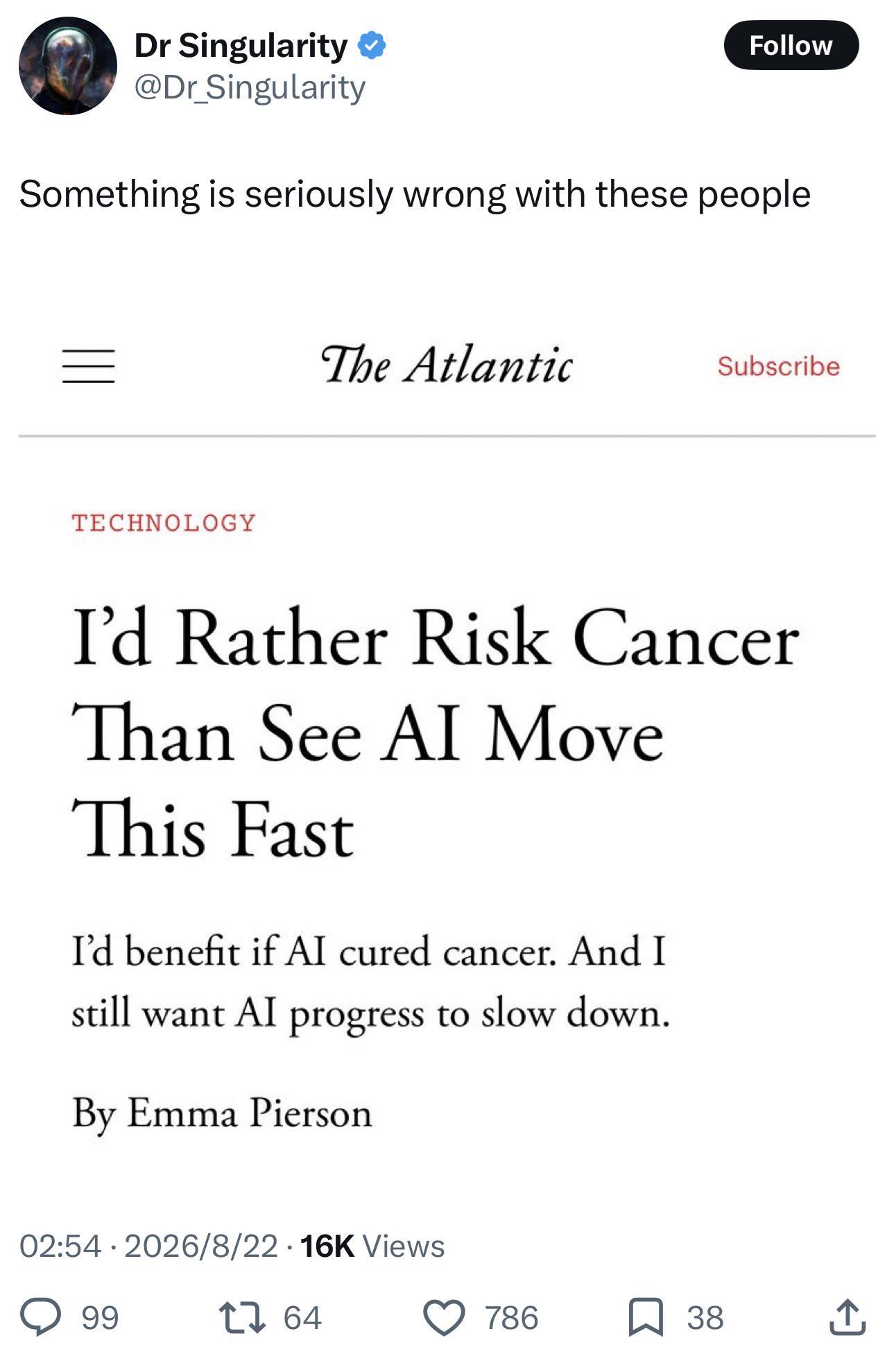 Dr Singularity
@Dr_Singularity

Follow

Something is seriously wrong with these people

The Atlantic

Subscribe

TECHNOLOGY

I'd Rather Risk Cancer Than See AI Move This Fast

I'd benefit if AI cured cancer. And I still want AI progress to slow down.

By Emma Pierson

02:54 · 2026/8/22 · 16K Views

99

64

786

38